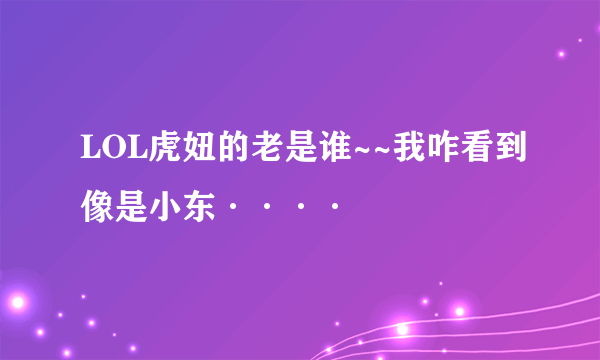 LOL虎妞的老是谁~~我咋看到像是小东····